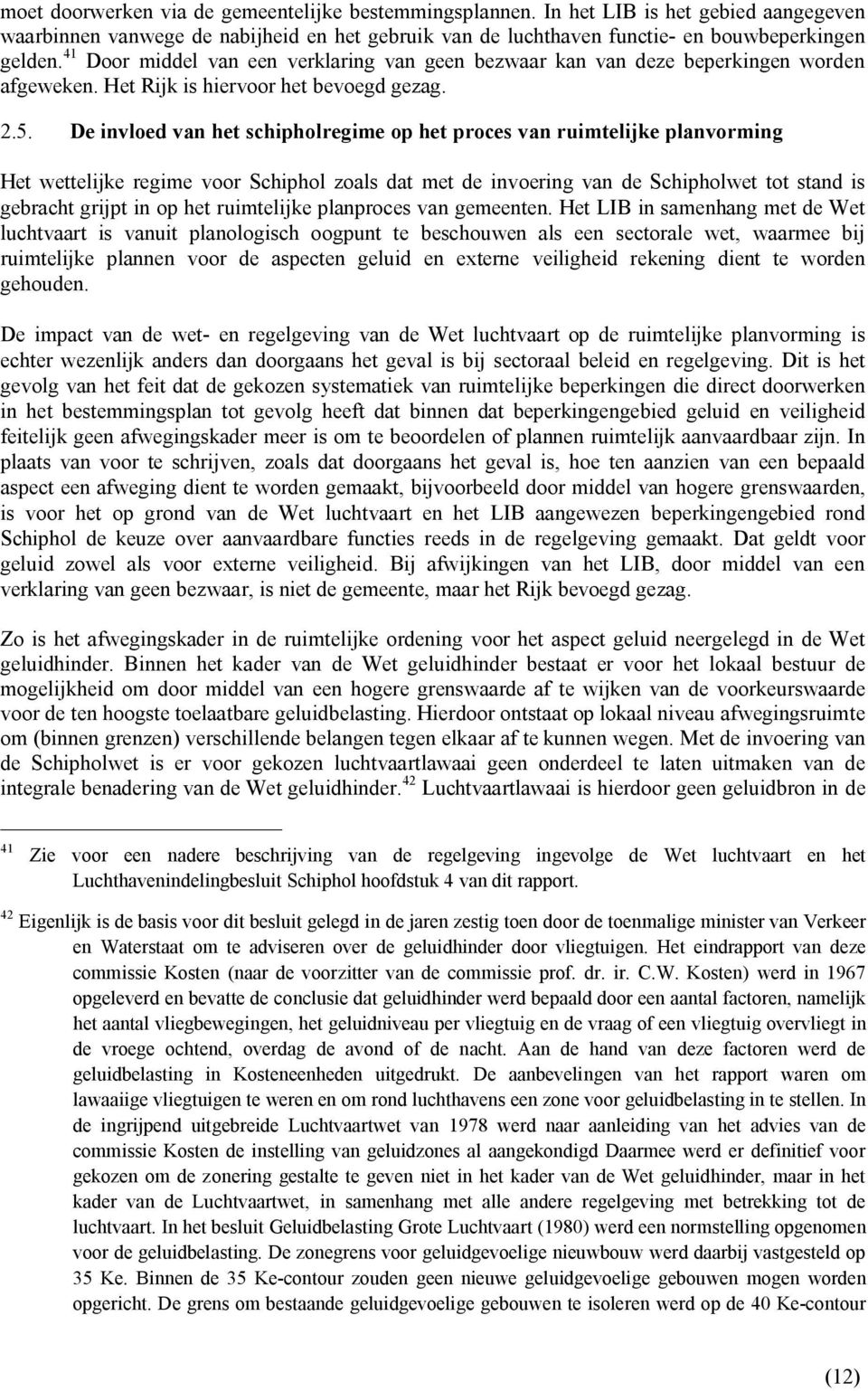 moet doorwerken via de gemeentelijke bestemmingsplannen. In het LIB is het gebied aangegeven waarbinnen vanwege de nabijheid en het gebruik van de luchthaven functie- en bouwbeperkingen gelden.$^{41}$ Door middel van een verklaring van geen bezwaar kan van deze beperkingen worden afgeweken. Het Rijk is hiervoor het bevoegd gezag.

2.5. De invloed van het schipholregime op het proces van ruimtelijke planvorming

Het wettelijke regime voor Schiphol zoals dat met de invoering van de Schipholwet tot stand is gebracht grijpt in op het ruimtelijke planproces van gemeenten. Het LIB in samenhang met de Wet luchtvaart is vanuit planologisch oogpunt te beschouwen als een sectorale wet, waarmee bij ruimtelijke plannen voor de aspecten geluid en externe veiligheid rekening dient te worden gehouden.

De impact van de wet- en regelgeving van de Wet luchtvaart op de ruimtelijke planvorming is echter wezenlijk anders dan doorgaans het geval is bij sectoraal beleid en regelgeving. Dit is het gevolg van het feit dat de gekozen systematiek van ruimtelijke beperkingen die direct doorwerken in het bestemmingsplan tot gevolg heeft dat binnen dat beperkingengebied geluid en veiligheid feitelijk geen afwegingskader meer is om te beoordelen of plannen ruimtelijk aanvaardbaar zijn. In plaats van voor te schrijven, zoals dat doorgaans het geval is, hoe ten aanzien van een bepaald aspect een afweging dient te worden gemaakt, bijvoorbeeld door middel van hogere grenswaarden, is voor het op grond van de Wet luchtvaart en het LIB aangewezen beperkingengebied rond Schiphol de keuze over aanvaardbare functies reeds in de regelgeving gemaakt. Dat geldt voor geluid zowel als voor externe veiligheid. Bij afwijkingen van het LIB, door middel van een verklaring van geen bezwaar, is niet de gemeente, maar het Rijk bevoegd gezag.

Zo is het afwegingskader in de ruimtelijke ordening voor het aspect geluid neergelegd in de Wet geluidhinder. Binnen het kader van de Wet geluidhinder bestaat er voor het lokaal bestuur de mogelijkheid om door middel van een hogere grenswaarde af te wijken van de voorkeurswaarde voor de ten hoogste toelaatbare geluidbelasting. Hierdoor ontstaat op lokaal niveau afwegingsruimte om (binnen grenzen) verschillende belangen tegen elkaar af te kunnen wegen. Met de invoering van de Schipholwet is er voor gekozen luchtvaartlawaai geen onderdeel te laten uitmaken van de integrale benadering van de Wet geluidhinder.$^{42}$ Luchtvaartlawaai is hierdoor geen geluidbron in de

$^{41}$ Zie voor een nadere beschrijving van de regelgeving ingevolge de Wet luchtvaart en het Luchthavenindelingbesluit Schiphol hoofdstuk 4 van dit rapport.

$^{42}$ Eigenlijk is de basis voor dit besluit gelegd in de jaren zestig toen door de toenmalige minister van Verkeer en Waterstaat om te adviseren over de geluidhinder door vliegtuigen. Het eindrapport van deze commissie Kosten (naar de voorzitter van de commissie prof. dr. ir. C.W. Kosten) werd in 1967 opgeleverd en bevatte de conclusie dat geluidhinder werd bepaald door een aantal factoren, namelijk het aantal vliegbewegingen, het geluidniveau per vliegtuig en de vraag of een vliegtuig overvliegt in de vroege ochtend, overdag de avond of de nacht. Aan de hand van deze factoren werd de geluidbelasting in Kosteneenheden uitgedrukt. De aanbevelingen van het rapport waren om lawaaiige vliegtuigen te weren en om rond luchthavens een zone voor geluidbelasting in te stellen. In de ingrijpend uitgebreide Luchtvaartwet van 1978 werd naar aanleiding van het advies van de commissie Kosten de instelling van geluidzones al aangekondigd Daarmee werd er definitief voor gekozen om de zonering gestalte te geven niet in het kader van de Wet geluidhinder, maar in het kader van de Luchtvaartwet, in samenhang met alle andere regelgeving met betrekking tot de luchtvaart. In het besluit Geluidbelasting Grote Luchtvaart (1980) werd een normstelling opgenomen voor de geluidbelasting. De zonegrens voor geluidgevoelige nieuwbouw werd daarbij vastgesteld op 35 Ke. Binnen de 35 Ke-contour zouden geen nieuwe geluidgevoelige gebouwen mogen worden opgericht. De grens om bestaande geluidgevoelige gebouwen te isoleren werd op de 40 Ke-contour

(12)